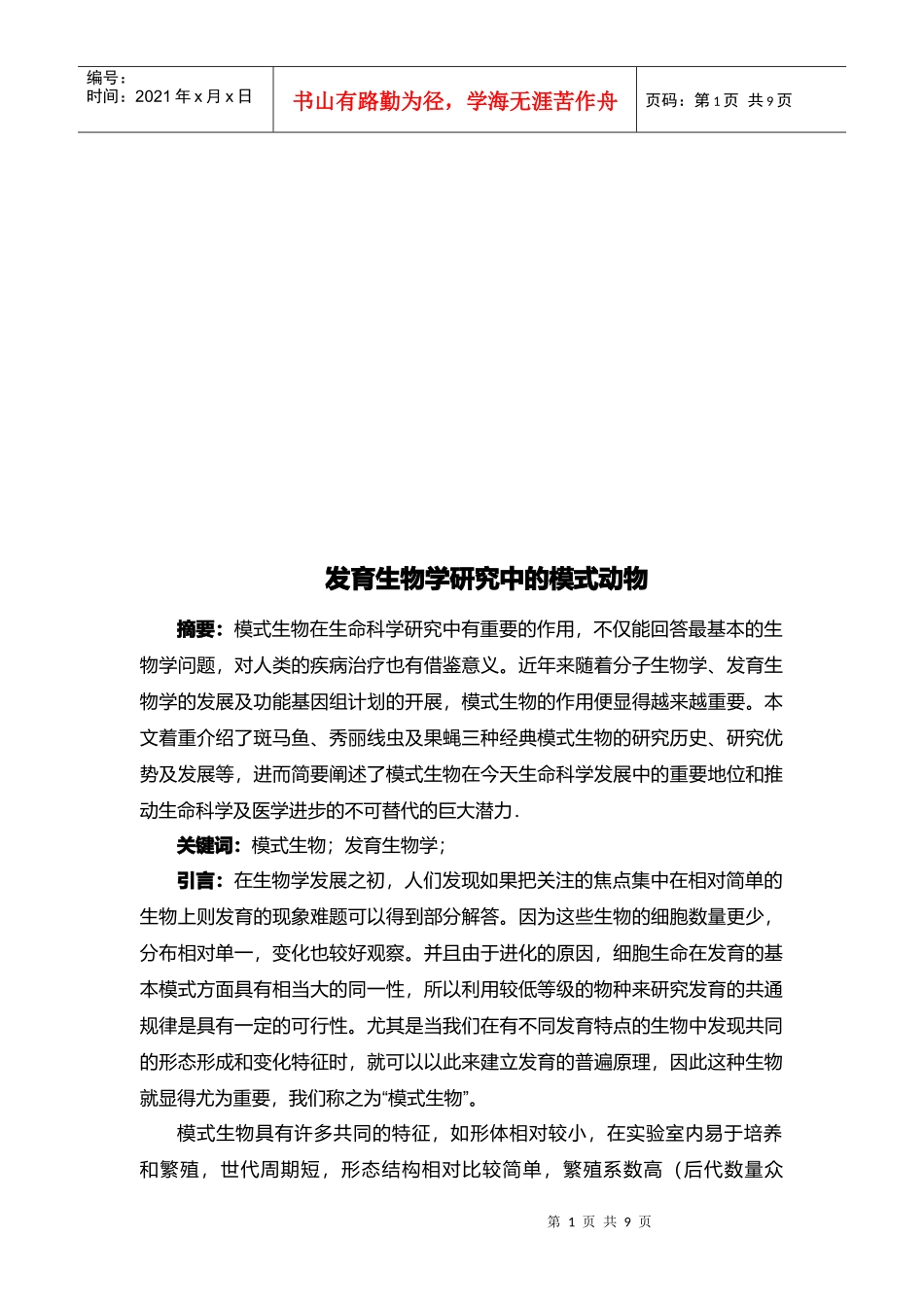 编号：
时间：2021 年 x 月 x 日

书山有路勤为径，学海无涯苦作舟

页码：第 1 页 共 9 页

发育生物学研究中的模式动物

摘要：模式生物在生命科学研究中有重要的作用，不仅能回答最基本的生物学问题，对人类的疾病治疗也有借鉴意义。近年来随着分子生物学、发育生物学的发展及功能基因组计划的开展，模式生物的作用便显得越来越重要。本文着重介绍了斑马鱼、秀丽线虫及果蝇三种经典模式生物的研究历史、研究优势及发展等，进而简要阐述了模式生物在今天生命科学发展中的重要地位和推动生命科学及医学进步的不可替代的巨大潜力.

关键词：模式生物；发育生物学；

引言：在生物学发展之初，人们发现如果把关注的焦点集中在相对简单的生物上则发育的现象难题可以得到部分解答。因为这些生物的细胞数量更少，分布相对单一，变化也较好观察。并且由于进化的原因，细胞生命在发育的基本模式方面具有相当大的同一性，所以利用较低等级的物种来研究发育的共通规律是具有一定的可行性。尤其是当我们在有不同发育特点的生物中发现共同的形态形成和变化特征时，就可以以此来建立发育的普遍原理，因此这种生物就显得尤为重要，我们称之为“模式生物”。

模式生物具有许多共同的特征，如形体相对较小，在实验室内易于培养和繁殖，世代周期短，形态结构相对比较简单，繁殖系数高（后代数量众

第 1 页 共 9 页